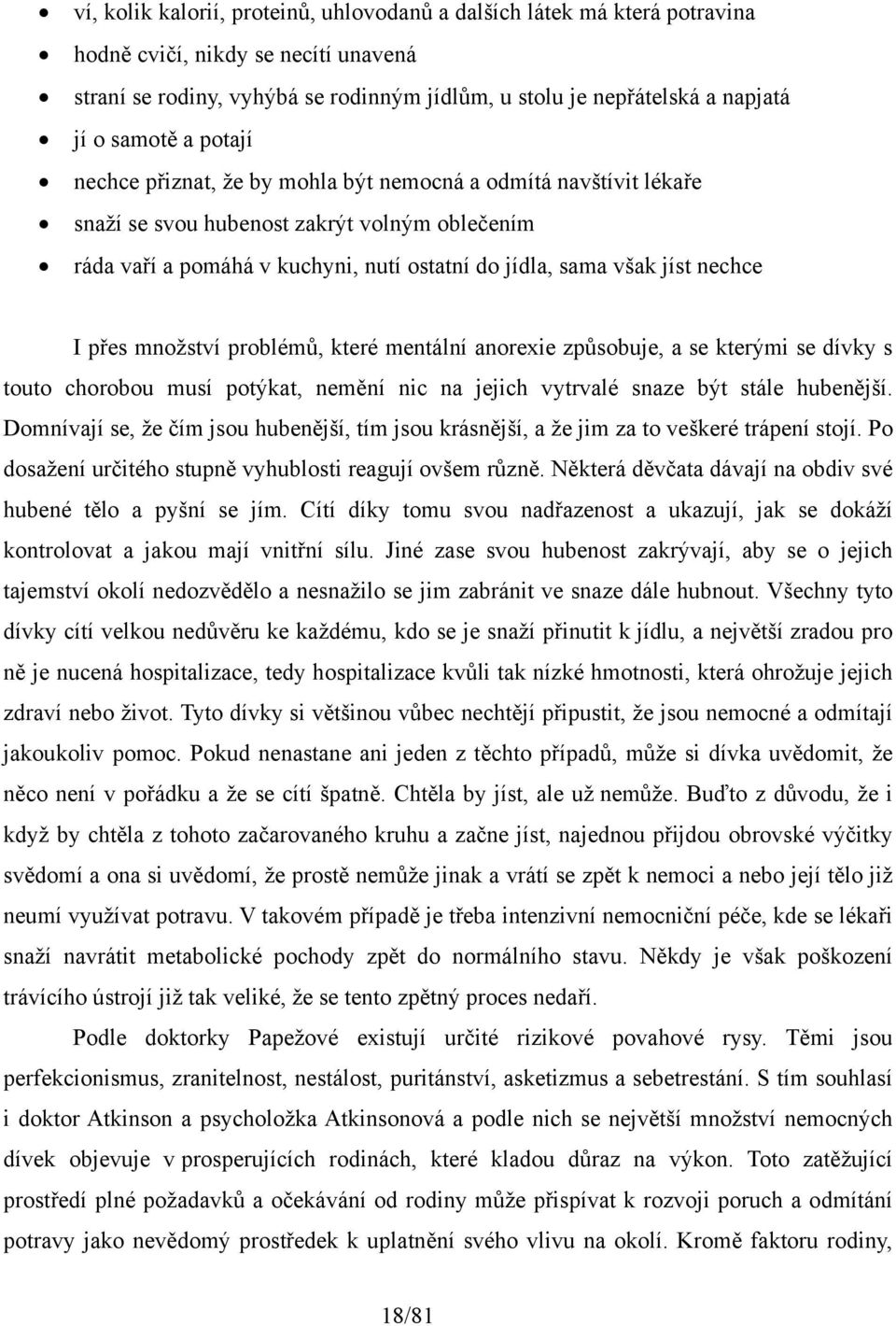 • ví, kolik kalorií, proteinů, uhlovodanů a dalších látek má která potravina
• hodně cvičí, nikdy se necítí unavená
• straní se rodiny, vyhýbá se rodinným jídlům, u stolu je nepřátelská a napjatá
• jí o samotě a potají
• nechce přiznat, že by mohla být nemocná a odmítá navštívit lékaře
• snaží se svou hubenost zakrýt volným oblečením
• ráda vaří a pomáhá v kuchyni, nutí ostatní do jídla, sama však jíst nechce

I přes množství problémů, které mentální anorexie způsobuje, a se kterými se dívky s touto chorobou musí potýkat, nemění nic na jejich vytrvalé snaze být stále hubenější. Domnívají se, že čím jsou hubenější, tím jsou krásnější, a že jim za to veškeré trápení stojí. Po dosažení určitého stupně vyhublosti reagují ovšem různě. Některá děvčata dávají na obdiv své hubené tělo a pyšní se jím. Cítí díky tomu svou nadřazenost a ukazují, jak se dokáží kontrolovat a jakou mají vnitřní sílu. Jiné zase svou hubenost zakrývají, aby se o jejich tajemství okolí nedozvědělo a nesnažilo se jim zabránit ve snaze dále hubnout. Všechny tyto dívky cítí velkou nedůvěru ke každému, kdo se je snaží přinutit k jídlu, a největší zradou pro ně je nucená hospitalizace, tedy hospitalizace kvůli tak nízké hmotnosti, která ohrožuje jejich zdraví nebo život. Tyto dívky si většinou vůbec nechtějí připustit, že jsou nemocné a odmítají jakoukoliv pomoc. Pokud nenastane ani jeden z těchto případů, může si dívka uvědomit, že něco není v pořádku a že se cítí špatně. Chtěla by jíst, ale už nemůže. Buďto z důvodu, že i když by chtěla z tohoto začarovaného kruhu a začne jíst, najednou přijdou obrovské výčitky svědomí a ona si uvědomí, že prostě nemůže jinak a vrátí se zpět k nemoci a nebo její tělo již neumí využívat potravu. V takovém případě je třeba intenzivní nemocniční péče, kde se lékaři snaží navrátit metabolické pochody zpět do normálního stavu. Někdy je však poškození trávícího ústrojí již tak veliké, že se tento zpětný proces nedaří.

Podle doktorky Papežové existují určité rizikové povahové rysy. Těmi jsou perfekcionismus, zranitelnost, nestálost, puritánství, asketizmus a sebetrestání. S tím souhlasí i doktor Atkinson a psycholožka Atkinsonová a podle nich se největší množství nemocných dívek objevuje v prosperujících rodinách, které kladou důraz na výkon. Toto zatěžující prostředí plné požadavků a očekávání od rodiny může přispívat k rozvoji poruch a odmítání potravy jako nevědomý prostředek k uplatnění svého vlivu na okolí. Kromě faktoru rodiny,

18/81